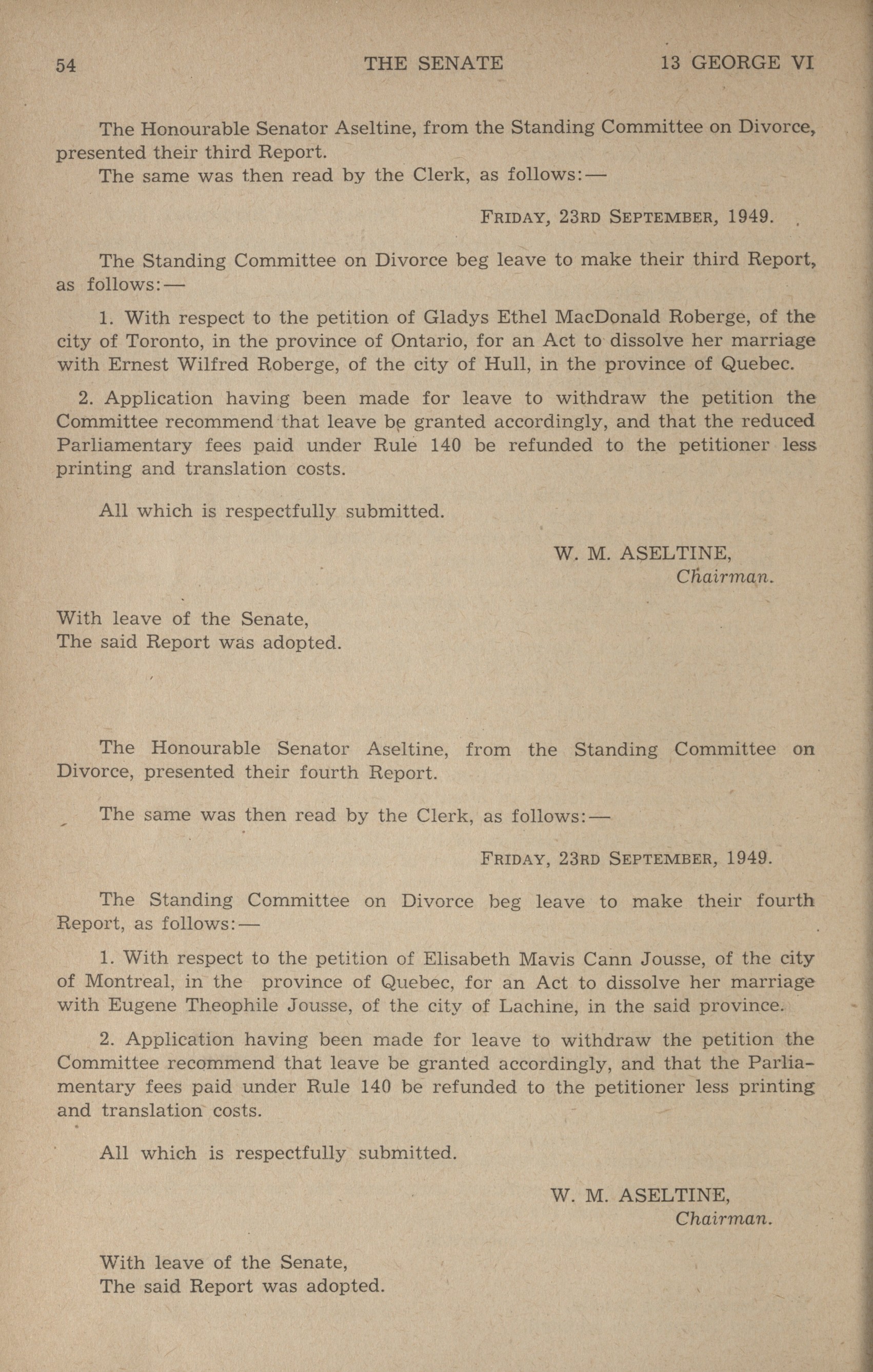 54 THE SENATE 13 GEORGE VI

The Honourable Senator Aseltine, from the Standing Committee on Divorce, presented their third Report.

The same was then read by the Clerk, as follows:—

FRIDAY, 23RD SEPTEMBER, 1949.

The Standing Committee on Divorce beg leave to make their third Report, as follows:—

1. With respect to the petition of Gladys Ethel MacDonald Roberge, of the city of Toronto, in the province of Ontario, for an Act to dissolve her marriage with Ernest Wilfred Roberge, of the city of Hull, in the province of Quebec.

2. Application having been made for leave to withdraw the petition the Committee recommend that leave be granted accordingly, and that the reduced Parliamentary fees paid under Rule 140 be refunded to the petitioner less printing and translation costs.

All which is respectfully submitted.

W. M. ASELTINE,
Chairman.

With leave of the Senate,
The said Report was adopted.

The Honourable Senator Aseltine, from the Standing Committee on Divorce, presented their fourth Report.

The same was then read by the Clerk, as follows:—

FRIDAY, 23RD SEPTEMBER, 1949.

The Standing Committee on Divorce beg leave to make their fourth Report, as follows:—

1. With respect to the petition of Elisabeth Mavis Cann Jousse, of the city of Montreal, in the province of Quebec, for an Act to dissolve her marriage with Eugene Theophile Jousse, of the city of Lachine, in the said province.

2. Application having been made for leave to withdraw the petition the Committee recommend that leave be granted accordingly, and that the Parliamentary fees paid under Rule 140 be refunded to the petitioner less printing and translation costs.

All which is respectfully submitted.

W. M. ASELTINE,
Chairman.

With leave of the Senate,
The said Report was adopted.